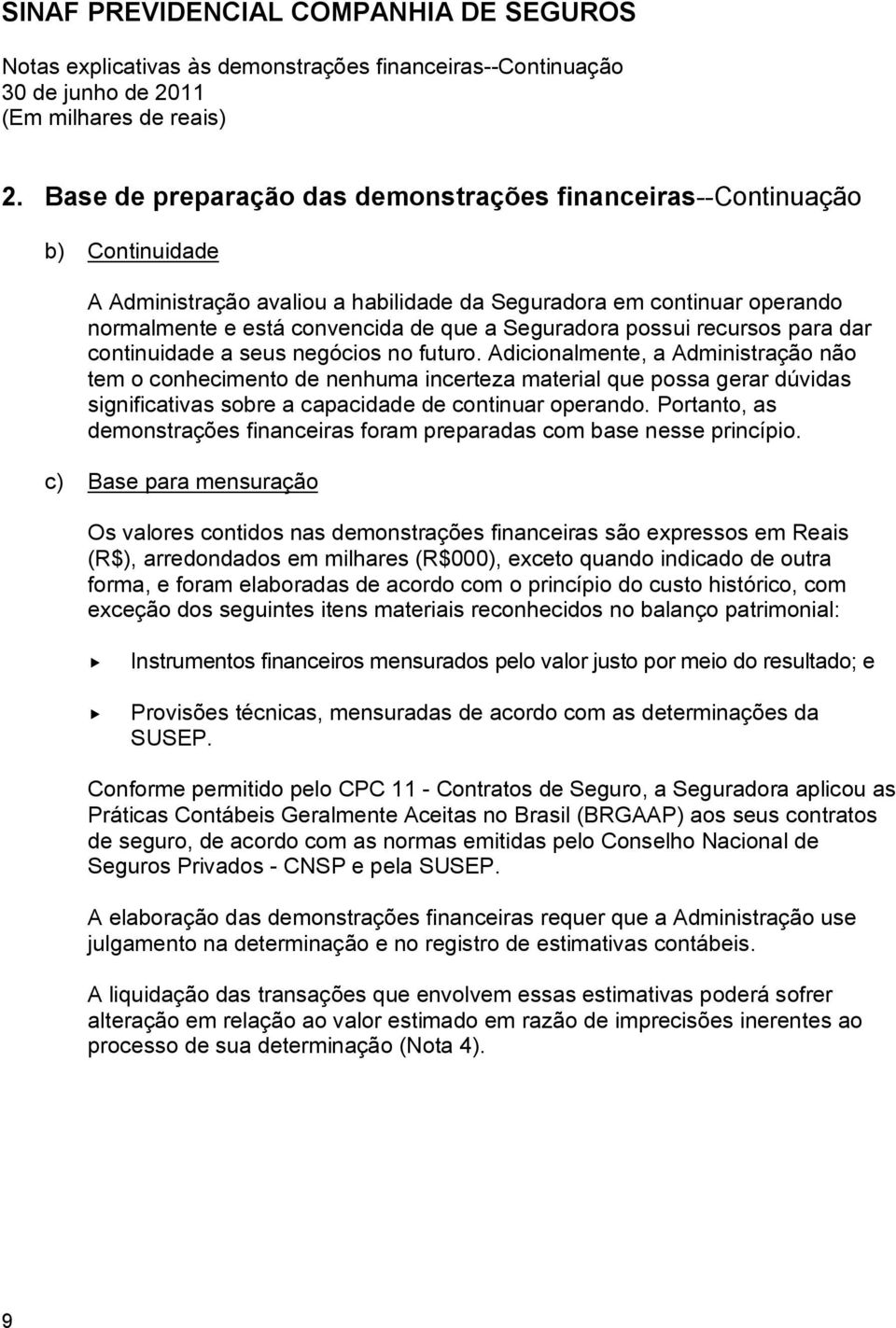 SINAF PREVIDENCIAL COMPANHIA DE SEGUROS

Notas explicativas às demonstrações financeiras--Continuação
30 de junho de 2011
(Em milhares de reais)

2. Base de preparação das demonstrações financeiras--Continuação

b) Continuidade

A Administração avaliou a habilidade da Seguradora em continuar operando normalmente e está convencida de que a Seguradora possui recursos para dar continuidade a seus negócios no futuro. Adicionalmente, a Administração não tem o conhecimento de nenhuma incerteza material que possa gerar dúvidas significativas sobre a capacidade de continuar operando. Portanto, as demonstrações financeiras foram preparadas com base nesse princípio.

c) Base para mensuração

Os valores contidos nas demonstrações financeiras são expressos em Reais (R$), arredondados em milhares (R$000), exceto quando indicado de outra forma, e foram elaboradas de acordo com o princípio do custo histórico, com exceção dos seguintes itens materiais reconhecidos no balanço patrimonial:

Instrumentos financeiros mensurados pelo valor justo por meio do resultado; e

Provisões técnicas, mensuradas de acordo com as determinações da SUSEP.

Conforme permitido pelo CPC 11 - Contratos de Seguro, a Seguradora aplicou as Práticas Contábeis Geralmente Aceitas no Brasil (BRGAAP) aos seus contratos de seguro, de acordo com as normas emitidas pelo Conselho Nacional de Seguros Privados - CNSP e pela SUSEP.

A elaboração das demonstrações financeiras requer que a Administração use julgamento na determinação e no registro de estimativas contábeis.

A liquidação das transações que envolvem essas estimativas poderá sofrer alteração em relação ao valor estimado em razão de imprecisões inerentes ao processo de sua determinação (Nota 4).

9